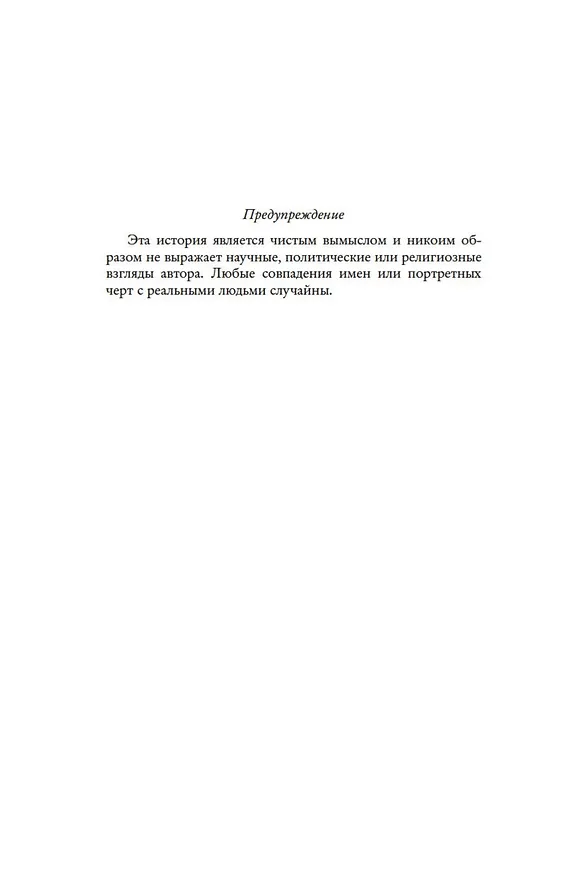 Предупреждение

Эта история является чистым вымыслом и никоим образом не выражает научные, политические или религиозные взгляды автора. Любые совпадения имен или портретных черт с реальными людьми случайны.